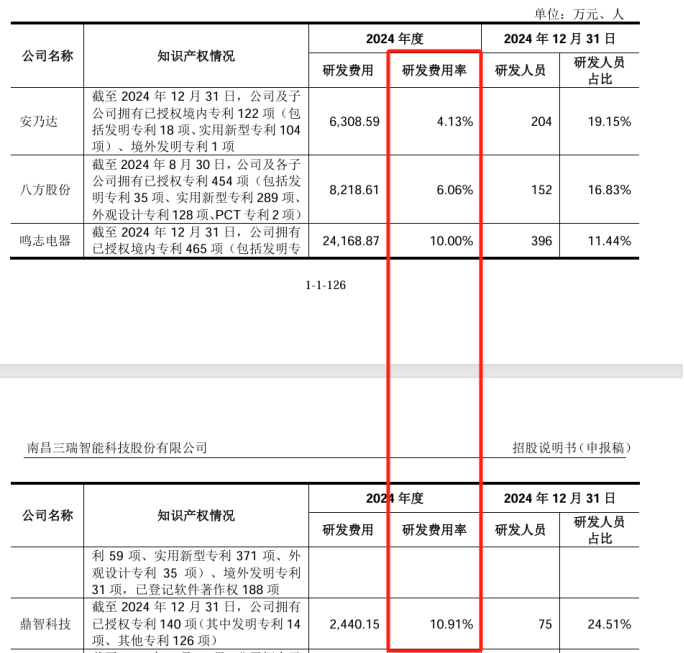 单位：万元、人

| 公司名称 | 知识产权情况 | 2024 年度 研发费用 | 2024 年度 研发费用率 | 2024 年 12 月 31 日 研发人员 | 2024 年 12 月 31 日 研发人员占比 |
|---|---|---|---|---|---|
| 安乃达 | 截至 2024 年 12 月 31 日，公司及子公司拥有已授权境内专利 122 项（包括发明专利 18 项、实用新型专利 104 项）、境外发明专利 1 项 | 6,308.59 | 4.13% | 204 | 19.15% |
| 八方股份 | 截至 2024 年 8 月 30 日，公司及各子公司拥有已授权专利 454 项（包括发明专利 35 项、实用新型专利 289 项、外观设计专利 128 项、PCT 专利 2 项） | 8,218.61 | 6.06% | 152 | 16.83% |
| 鸣志电器 | 截至 2024 年 12 月 31 日，公司拥有已授权境内专利 465 项（包括发明专 | 24,168.87 | 10.00% | 396 | 11.44% |

1-1-126

南昌三瑞智能科技股份有限公司 招股说明书（申报稿）

| 公司名称 | 知识产权情况 | 2024 年度 研发费用 | 2024 年度 研发费用率 | 2024 年 12 月 31 日 研发人员 | 2024 年 12 月 31 日 研发人员占比 |
|---|---|---|---|---|---|
| | 利 59 项、实用新型专利 371 项、外观设计专利 35 项）、境外发明专利 31 项，已登记软件著作权 188 项 | | | | |
| 鼎智科技 | 截至 2024 年 12 月 31 日，公司拥有已授权专利 140 项（其中发明专利 14 项、其他专利 126 项） | 2,440.15 | 10.91% | 75 | 24.51% |